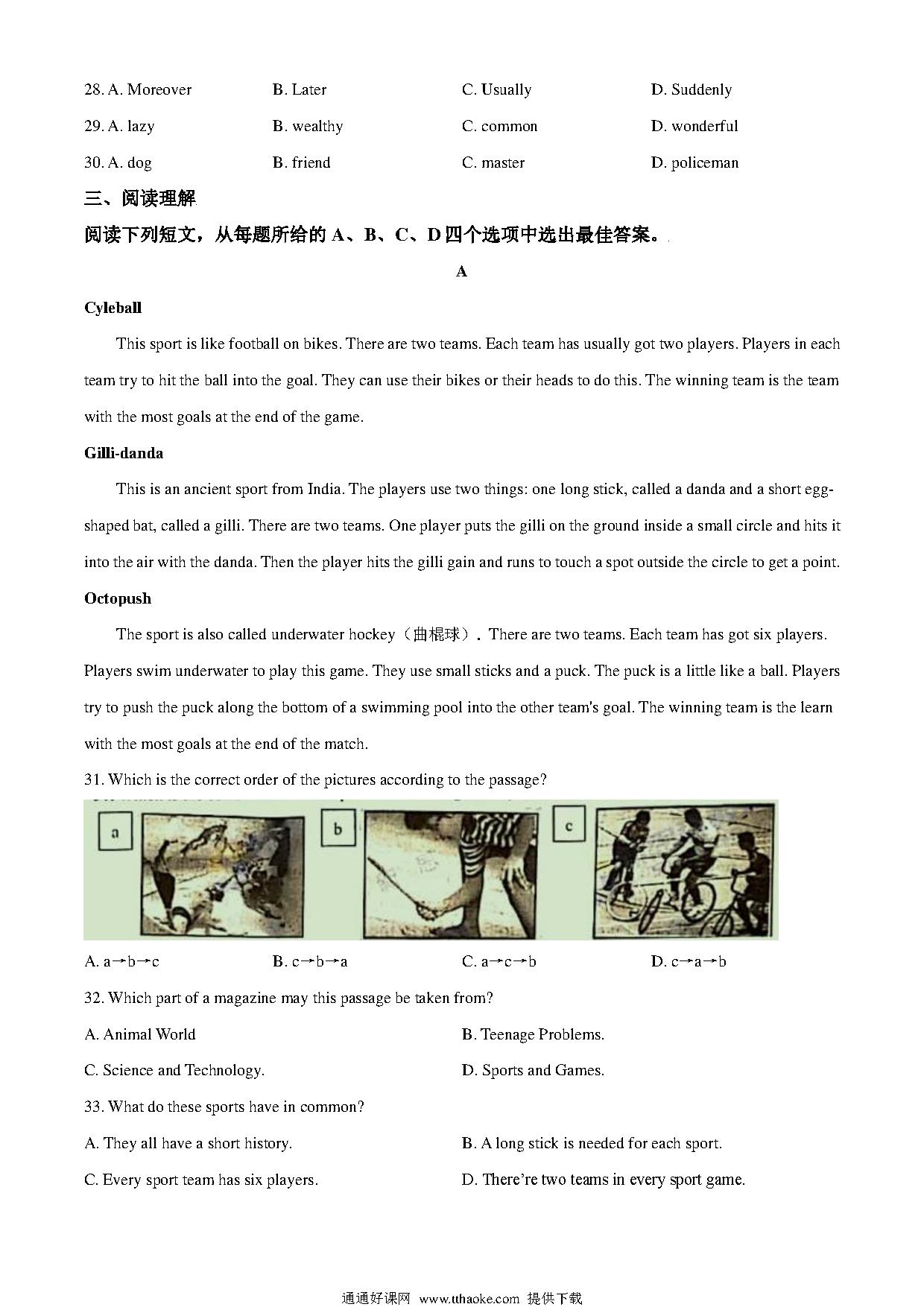 28. A. Moreover B. Later C. Usually D. Suddenly

29. A. lazy B. wealthy C. common D. wonderful

30. A. dog B. friend C. master D. policeman

三、阅读理解

阅读下列短文，从每题所给的 A、B、C、D 四个选项中选出最佳答案。

A

Cyleball

This sport is like football on bikes. There are two teams. Each team has usually got two players. Players in each team try to hit the ball into the goal. They can use their bikes or their heads to do this. The winning team is the team with the most goals at the end of the game.

Gilli-danda

This is an ancient sport from India. The players use two things: one long stick, called a danda and a short egg-shaped bat, called a gilli. There are two teams. One player puts the gilli on the ground inside a small circle and hits it into the air with the danda. Then the player hits the gilli gain and runs to touch a spot outside the circle to get a point.

Octopush

The sport is also called underwater hockey（曲棍球）. There are two teams. Each team has got six players. Players swim underwater to play this game. They use small sticks and a puck. The puck is a little like a ball. Players try to push the puck along the bottom of a swimming pool into the other team's goal. The winning team is the learn with the most goals at the end of the match.

31. Which is the correct order of the pictures according to the passage?

a

b

c

A. a→b→c B. c→b→a C. a→c→b D. c→a→b

32. Which part of a magazine may this passage be taken from?

A. Animal World B. Teenage Problems.

C. Science and Technology. D. Sports and Games.

33. What do these sports have in common?

A. They all have a short history. B. A long stick is needed for each sport.

C. Every sport team has six players. D. There're two teams in every sport game.

通通好课网 www.tthaoke.com 提供下载